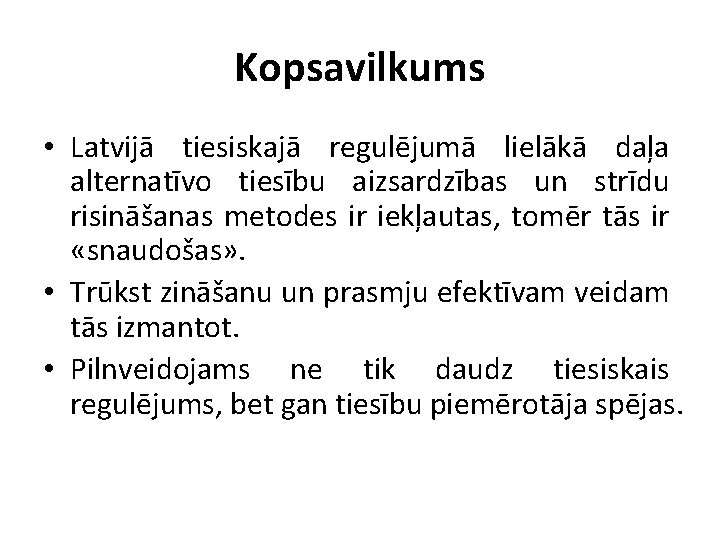 Kopsavilkums

• Latvijā tiesiskajā regulējumā lielākā daļa alternatīvo tiesību aizsardzības un strīdu risināšanas metodes ir iekļautas, tomēr tās ir «snaudošas».
• Trūkst zināšanu un prasmju efektīvam veidam tās izmantot.
• Pilnveidojams ne tik daudz tiesiskais regulējums, bet gan tiesību piemērotāja spējas.